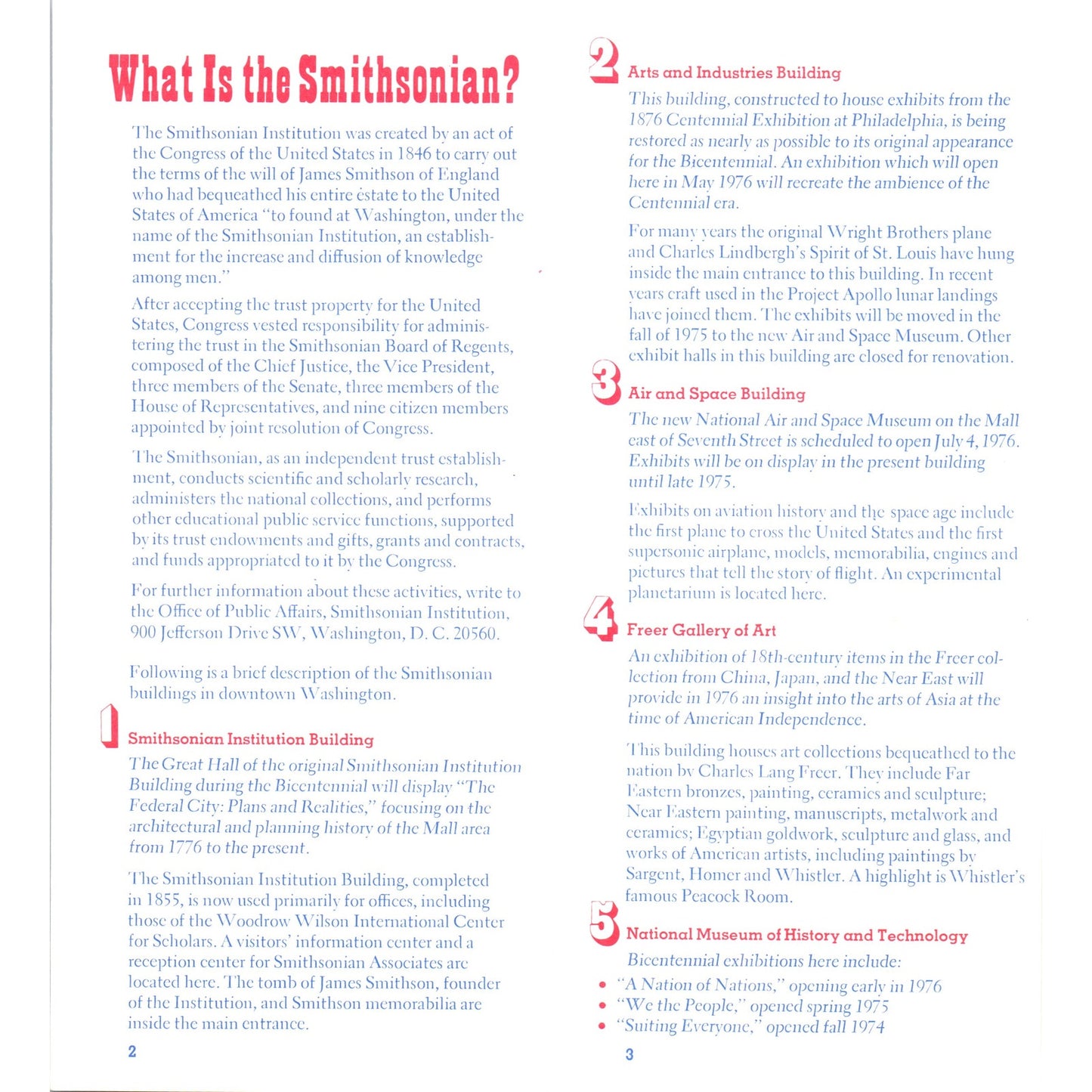 What Is the Smithsonian?

The Smithsonian Institution was created by an act of the Congress of the United States in 1846 to carry out the terms of the will of James Smithson of England who had bequeathed his entire estate to the United States of America "to found at Washington, under the name of the Smithsonian Institution, an establishment for the increase and diffusion of knowledge among men."

After accepting the trust property for the United States, Congress vested responsibility for administering the trust in the Smithsonian Board of Regents, composed of the Chief Justice, the Vice President, three members of the Senate, three members of the House of Representatives, and nine citizen members appointed by joint resolution of Congress.

The Smithsonian, as an independent trust establishment, conducts scientific and scholarly research, administers the national collections, and performs other educational public service functions, supported by its trust endowments and gifts, grants and contracts, and funds appropriated to it by the Congress.

For further information about these activities, write to the Office of Public Affairs, Smithsonian Institution, 900 Jefferson Drive SW, Washington, D. C. 20560.

Following is a brief description of the Smithsonian buildings in downtown Washington.

1 Smithsonian Institution Building

The Great Hall of the original Smithsonian Institution Building during the Bicentennial will display "The Federal City: Plans and Realities," focusing on the architectural and planning history of the Mall area from 1776 to the present.

The Smithsonian Institution Building, completed in 1855, is now used primarily for offices, including those of the Woodrow Wilson International Center for Scholars. A visitors' information center and a reception center for Smithsonian Associates are located here. The tomb of James Smithson, founder of the Institution, and Smithson memorabilia are inside the main entrance.

2

2 Arts and Industries Building

This building, constructed to house exhibits from the 1876 Centennial Exhibition at Philadelphia, is being restored as nearly as possible to its original appearance for the Bicentennial. An exhibition which will open here in May 1976 will recreate the ambience of the Centennial era.

For many years the original Wright Brothers plane and Charles Lindbergh's Spirit of St. Louis have hung inside the main entrance to this building. In recent years craft used in the Project Apollo lunar landings have joined them. The exhibits will be moved in the fall of 1975 to the new Air and Space Museum. Other exhibit halls in this building are closed for renovation.

3 Air and Space Building

The new National Air and Space Museum on the Mall east of Seventh Street is scheduled to open July 4, 1976. Exhibits will be on display in the present building until late 1975.

Exhibits on aviation history and the space age include the first plane to cross the United States and the first supersonic airplane, models, memorabilia, engines and pictures that tell the story of flight. An experimental planetarium is located here.

4 Freer Gallery of Art

An exhibition of 18th-century items in the Freer collection from China, Japan, and the Near East will provide in 1976 an insight into the arts of Asia at the time of American Independence.

This building houses art collections bequeathed to the nation by Charles Lang Freer. They include Far Eastern bronzes, painting, ceramics and sculpture; Near Eastern painting, manuscripts, metalwork and ceramics; Egyptian goldwork, sculpture and glass, and works of American artists, including paintings by Sargent, Homer and Whistler. A highlight is Whistler's famous Peacock Room.

5 National Museum of History and Technology

Bicentennial exhibitions here include:
• "A Nation of Nations," opening early in 1976
• "We the People," opened spring 1975
• "Suiting Everyone," opened fall 1974

3